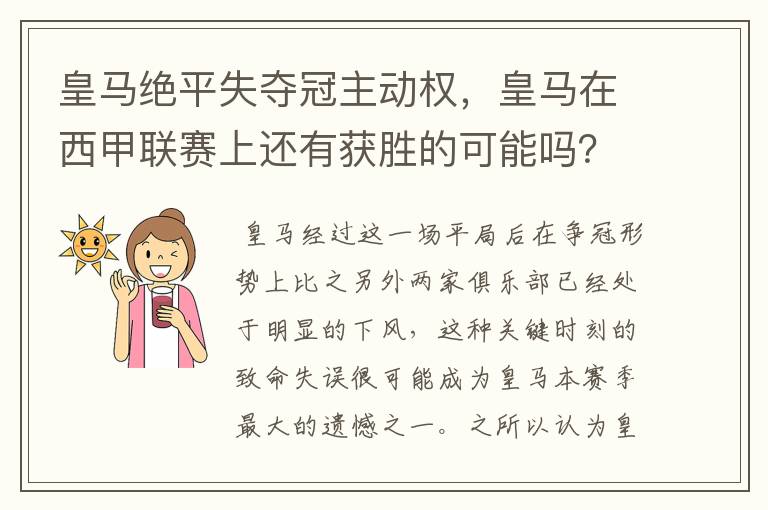 皇马绝平失夺冠主动权，皇马在西甲联赛上还有获胜的可能吗？

皇马经过这一场平局后在争冠形势上比之另外两家俱乐部已经处于明显的下风，这种关键时刻的致命失误很可能成为皇马本赛季最大的遗憾之一。之所以认为皇